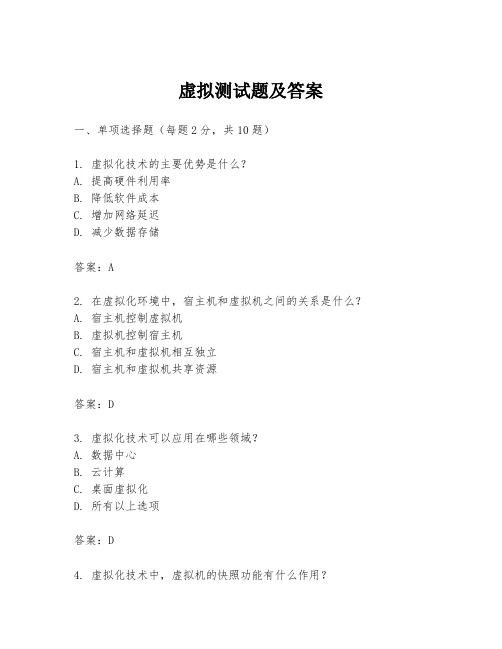 虚拟测试题及答案

一、单项选择题（每题2分，共10题）

1. 虚拟化技术的主要优势是什么？
A. 提高硬件利用率
B. 降低软件成本
C. 增加网络延迟
D. 减少数据存储

答案：A

2. 在虚拟化环境中，宿主机和虚拟机之间的关系是什么？
A. 宿主机控制虚拟机
B. 虚拟机控制宿主机
C. 宿主机和虚拟机相互独立
D. 宿主机和虚拟机共享资源

答案：D

3. 虚拟化技术可以应用在哪些领域？
A. 数据中心
B. 云计算
C. 桌面虚拟化
D. 所有以上选项

答案：D

4. 虚拟化技术中，虚拟机的快照功能有什么作用？